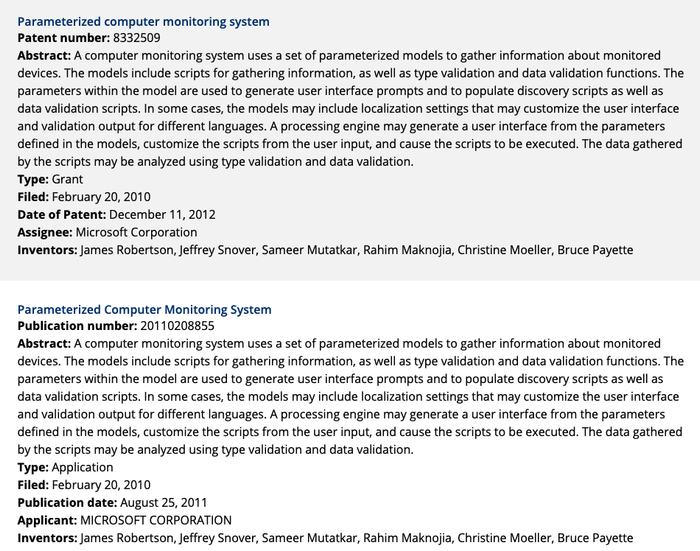 Parameterized computer monitoring system
Patent number: 8332509
Abstract: A computer monitoring system uses a set of parameterized models to gather information about monitored devices. The models include scripts for gathering information, as well as type validation and data validation functions. The parameters within the model are used to generate user interface prompts and to populate discovery scripts as well as data validation scripts. In some cases, the models may include localization settings that may customize the user interface and validation output for different languages. A processing engine may generate a user interface from the parameters defined in the models, customize the scripts from the user input, and cause the scripts to be executed. The data gathered by the scripts may be analyzed using type validation and data validation.
Type: Grant
Filed: February 20, 2010
Date of Patent: December 11, 2012
Assignee: Microsoft Corporation
Inventors: James Robertson, Jeffrey Snover, Sameer Mutatkar, Rahim Maknojia, Christine Moeller, Bruce Payette

Parameterized Computer Monitoring System
Publication number: 20110208855
Abstract: A computer monitoring system uses a set of parameterized models to gather information about monitored devices. The models include scripts for gathering information, as well as type validation and data validation functions. The parameters within the model are used to generate user interface prompts and to populate discovery scripts as well as data validation scripts. In some cases, the models may include localization settings that may customize the user interface and validation output for different languages. A processing engine may generate a user interface from the parameters defined in the models, customize the scripts from the user input, and cause the scripts to be executed. The data gathered by the scripts may be analyzed using type validation and data validation.
Type: Application
Filed: February 20, 2010
Publication date: August 25, 2011
Applicant: MICROSOFT CORPORATION
Inventors: James Robertson, Jeffrey Snover, Sameer Mutatkar, Rahim Maknojia, Christine Moeller, Bruce Payette